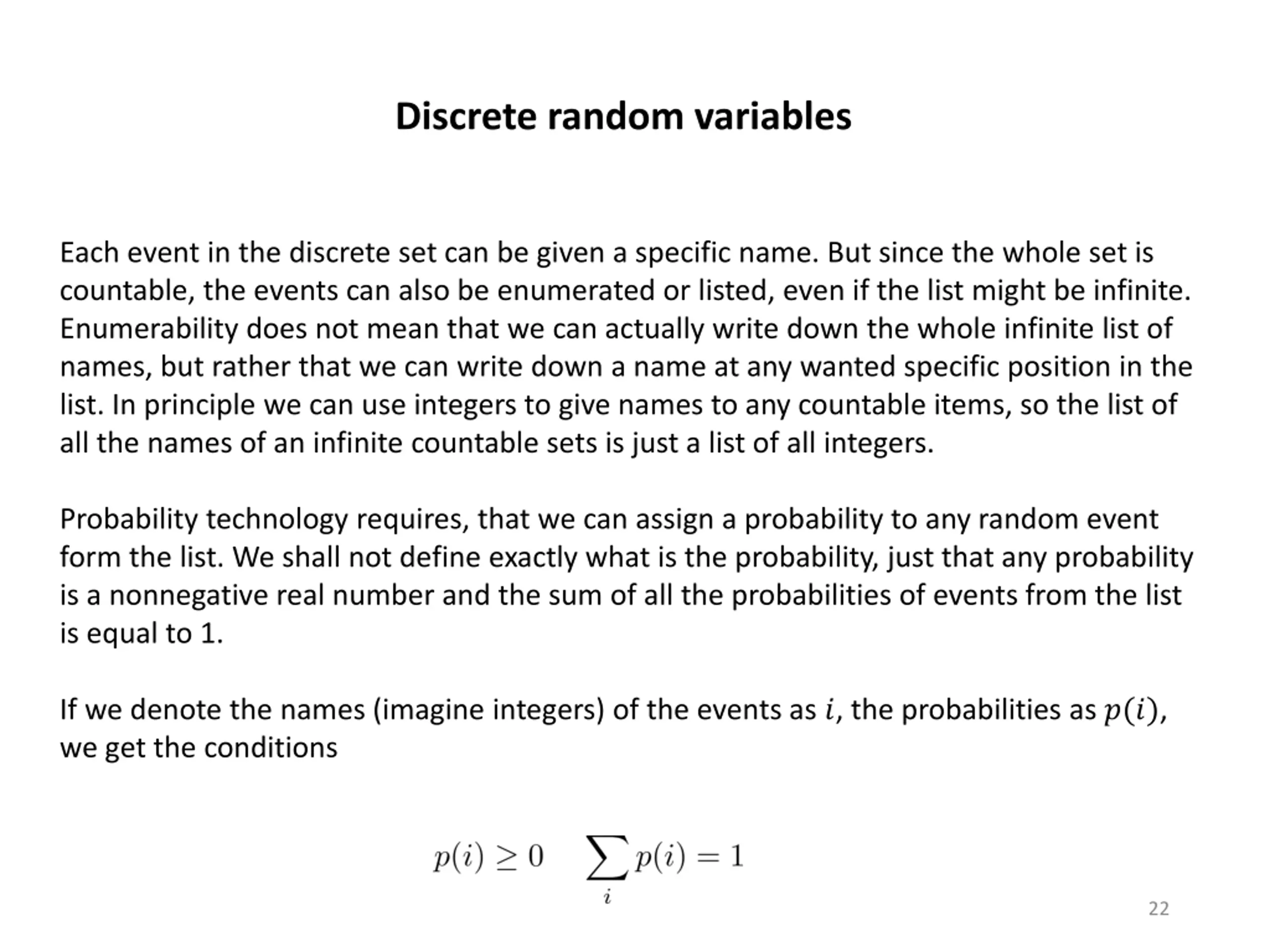 Discrete random variables

Each event in the discrete set can be given a specific name. But since the whole set is countable, the events can also be enumerated or listed, even if the list might be infinite. Enumerability does not mean that we can actually write down the whole infinite list of names, but rather that we can write down a name at any wanted specific position in the list. In principle we can use integers to give names to any countable items, so the list of all the names of an infinite countable sets is just a list of all integers.

Probability technology requires, that we can assign a probability to any random event form the list. We shall not define exactly what is the probability, just that any probability is a nonnegative real number and the sum of all the probabilities of events from the list is equal to 1.

If we denote the names (imagine integers) of the events as $i$, the probabilities as $p(i)$, we get the conditions

$p(i) \geq 0 \quad \sum_i p(i) = 1$

22